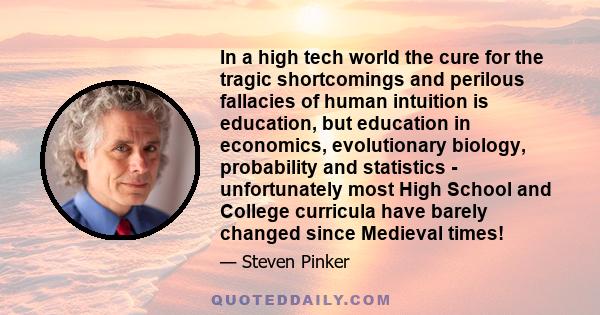 In a high tech world the cure for the tragic shortcomings and perilous fallacies of human intuition is education, but education in economics, evolutionary biology, probability and statistics - unfortunately most High School and College curricula have barely changed since Medieval times!

— Steven Pinker

QUOTEDDAILY.COM